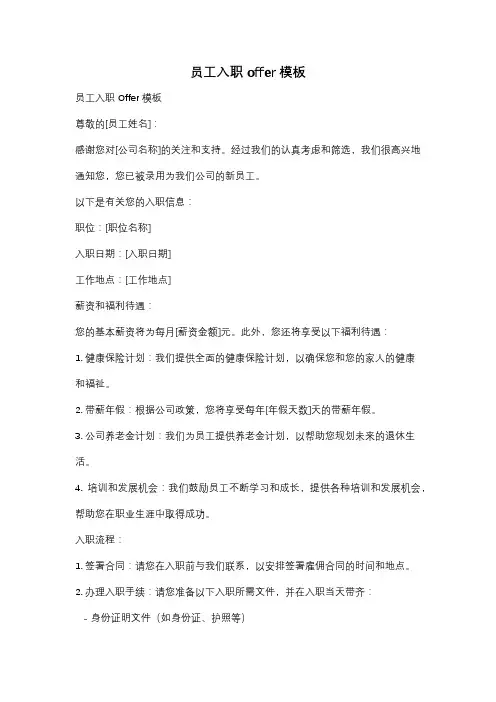 员工入职 offer 模板

员工入职 Offer 模板

尊敬的[员工姓名]：

感谢您对[公司名称]的关注和支持。经过我们的认真考虑和筛选，我们很高兴地通知您，您已被录用为我们公司的新员工。

以下是有关您的入职信息：

职位：[职位名称]

入职日期：[入职日期]

工作地点：[工作地点]

薪资和福利待遇：

您的基本薪资将为每月[薪资金额]元。此外，您还将享受以下福利待遇：

1. 健康保险计划：我们提供全面的健康保险计划，以确保您和您的家人的健康和福祉。

2. 带薪年假：根据公司政策，您将享受每年[年假天数]天的带薪年假。

3. 公司养老金计划：我们为员工提供养老金计划，以帮助您规划未来的退休生活。

4. 培训和发展机会：我们鼓励员工不断学习和成长，提供各种培训和发展机会，帮助您在职业生涯中取得成功。

入职流程：

1. 签署合同：请您在入职前与我们联系，以安排签署雇佣合同的时间和地点。

2. 办理入职手续：请您准备以下入职所需文件，并在入职当天带齐：

- 身份证明文件（如身份证、护照等）